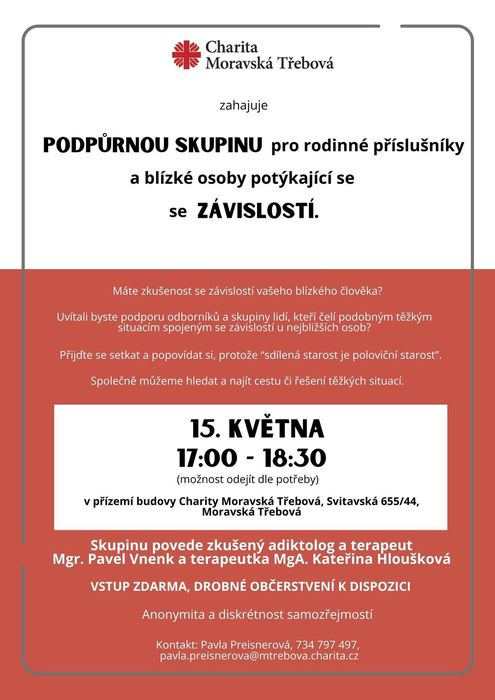 Charita
Moravská Třebová

zahajuje

PODPŮRNOU SKUPINU pro rodinné příslušníky a blízké osoby potýkající se se ZÁVISLOSTÍ.

Máte zkušenost se závislostí vašeho blízkého člověka?

Uvítali byste podporu odborníků a skupiny lidí, kteří čelí podobným těžkým situacím spojeným se závislostí u nejbližších osob?

Přijďte se setkat a popovídat si, protože "sdílená starost je poloviční starost".

Společně můžeme hledat a najít cestu či řešení těžkých situací.

15. KVĚTNA
17:00 - 18:30
(možnost odejít dle potřeby)

v přízemí budovy Charity Moravská Třebová, Svitavská 655/44, Moravská Třebová

Skupinu povede zkušený adiktolog a terapeut Mgr. Pavel Vnenk a terapeutka MgA. Kateřina Hloušková

VSTUP ZDARMA, DROBNÉ OBČERSTVENÍ K DISPOZICI

Anonymita a diskrétnost samozřejmostí

Kontakt: Pavla Preisnerová, 734 797 497, pavla.preisnerova@mtrebova.charita.cz